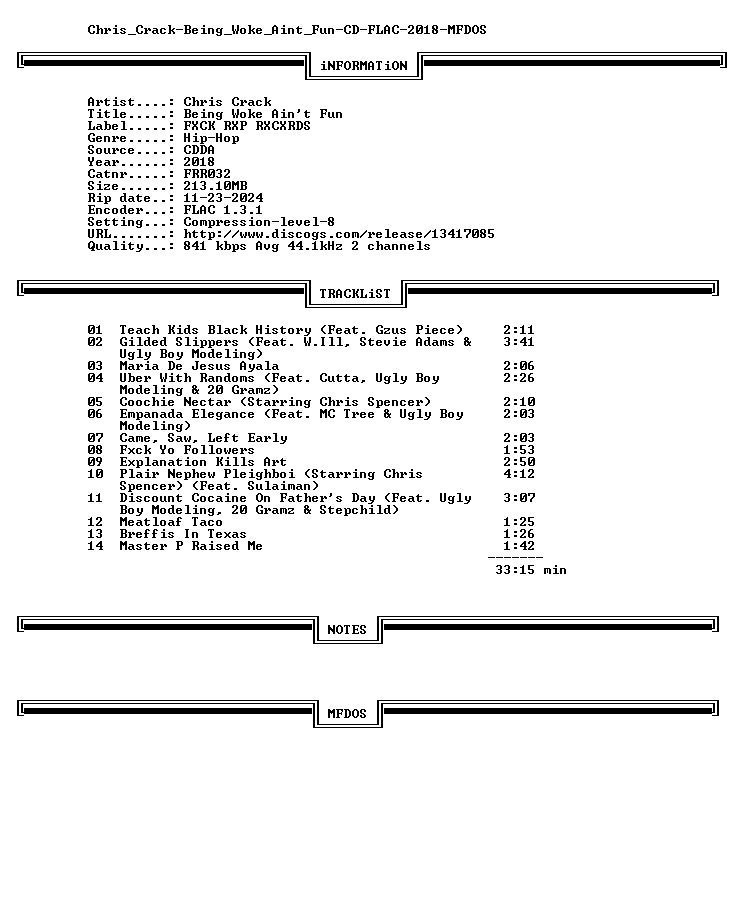 Chris_Crack-Being_Woke_Aint_Fun-CD-FLAC-2018-MFDOS

iNFORMATiON

Artist....: Chris Crack
Title.....: Being Woke Ain't Fun
Label.....: FXCK RXP RXCXRDS
Genre.....: Hip-Hop
Source....: CDDA
Year......: 2018
Catnr.....: FRR032
Size......: 213.10MB
Rip date..: 11-23-2024
Encoder...: FLAC 1.3.1
Setting...: Compression-level-8
URL.......: http://www.discogs.com/release/13417085
Quality...: 841 kbps Avg 44.1kHz 2 channels

TRACKLiST

01 Teach Kids Black History (Feat. Gzus Piece) 2:11
02 Gilded Slippers (Feat. W.Ill, Stevie Adams & Ugly Boy Modeling) 3:41
03 Maria De Jesus Ayala 2:06
04 Uber With Randoms (Feat. Cutta, Ugly Boy Modeling & 20 Gramz) 2:26
05 Coochie Nectar (Starring Chris Spencer) 2:10
06 Empanada Elegance (Feat. MC Tree & Ugly Boy Modeling) 2:03
07 Came, Saw, Left Early 2:03
08 Fxck Yo Followers 1:53
09 Explanation Kills Art 2:50
10 Plair Nephew Pleighboi (Starring Chris Spencer) (Feat. Sulaiman) 4:12
11 Discount Cocaine On Father's Day (Feat. Ugly Boy Modeling, 20 Gramz & Stepchild) 3:07
12 Meatloaf Taco 1:25
13 Breffis In Texas 1:26
14 Master P Raised Me 1:42
-------
33:15 min

NOTES

MFDOS